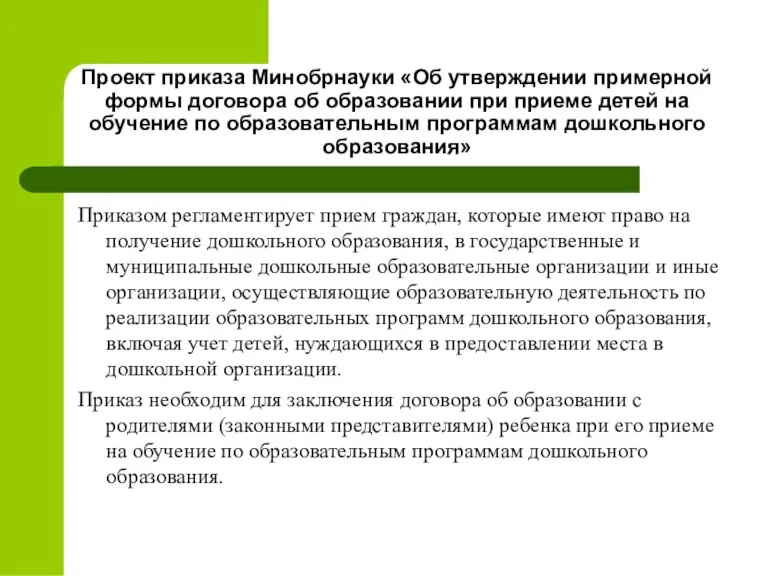 Проект приказа Минобрнауки «Об утверждении примерной формы договора об образовании при приеме детей на обучение по образовательным программам дошкольного образования»

Приказом регламентирует прием граждан, которые имеют право на получение дошкольного образования, в государственные и муниципальные дошкольные образовательные организации и иные организации, осуществляющие образовательную деятельность по реализации образовательных программ дошкольного образования, включая учет детей, нуждающихся в предоставлении места в дошкольной организации.

Приказ необходим для заключения договора об образовании с родителями (законными представителями) ребенка при его приеме на обучение по образовательным программам дошкольного образования.